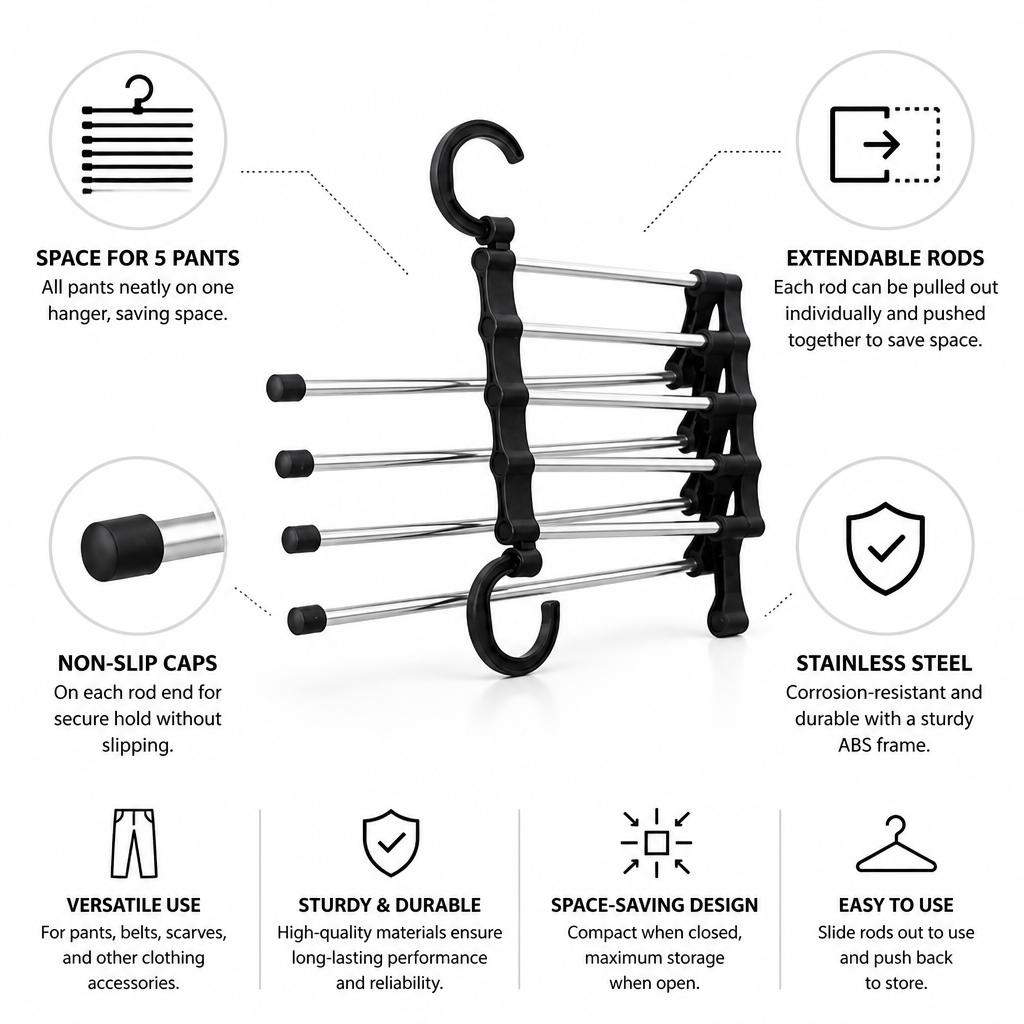 SPACE FOR 5 PANTS
All pants neatly on one hanger, saving space.

EXTENDABLE RODS
Each rod can be pulled out individually and pushed together to save space.

NON-SLIP CAPS
On each rod end for secure hold without slipping.

STAINLESS STEEL
Corrosion-resistant and durable with a sturdy ABS frame.

VERSATILE USE
For pants, belts, scarves, and other clothing accessories.

STURDY & DURABLE
High-quality materials ensure long-lasting performance and reliability.

SPACE-SAVING DESIGN
Compact when closed, maximum storage when open.

EASY TO USE
Slide rods out to use and push back to store.